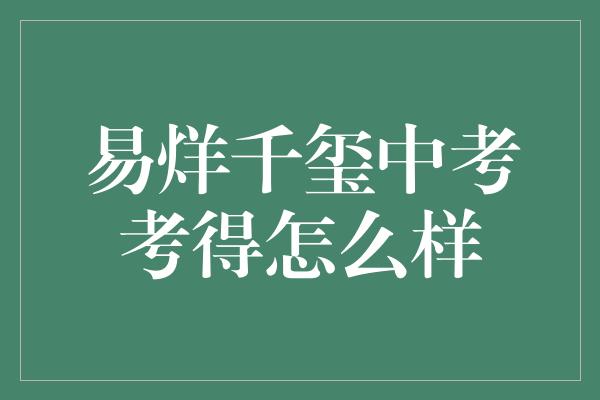 易烊千玺中考考得怎么样